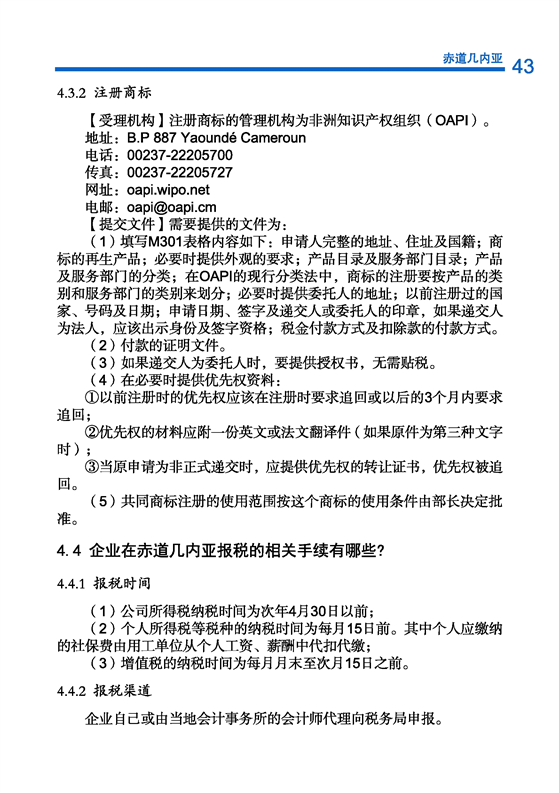 赤道几内亚 43

4.3.2 注册商标

【受理机构】注册商标的管理机构为非洲知识产权组织（OAPI）。

地址：B.P 887 Yaoundé Cameroun

电话：00237-22205700

传真：00237-22205727

网址：oapi.wipo.net

电邮：oapi@oapi.cm

【提交文件】需要提供的文件为：

（1）填写M301表格内容如下：申请人完整的地址、住址及国籍；商标的再生产品；必要时提供外观的要求；产品目录及服务部门目录；产品及服务部门的分类；在OAPI的现行分类法中，商标的注册要按产品的类别和服务部门的类别来划分；必要时提供委托人的地址；以前注册过的国家、号码及日期；申请日期、签字及递交人或委托人的印章，如果递交人为法人，应该出示身份及签字资格；税金付款方式及扣除款的付款方式。

（2）付款的证明文件。

（3）如果递交人为委托人时，要提供授权书，无需贴税。

（4）在必要时提供优先权资料：

①以前注册时的优先权应该在注册时要求追回或以后的3个月内要求追回；

②优先权的材料应附一份英文或法文翻译件（如果原件为第三种文字时）；

③当原申请为非正式递交时，应提供优先权的转让证书，优先权被追回。

（5）共同商标注册的使用范围按这个商标的使用条件由部长决定批准。

4.4 企业在赤道几内亚报税的相关手续有哪些？

4.4.1 报税时间

（1）公司所得税纳税时间为次年4月30日以前；

（2）个人所得税等税种的纳税时间为每月15日前。其中个人应缴纳的社保费由用工单位从个人工资、薪酬中代扣代缴；

（3）增值税的纳税时间为每月月末至次月15日之前。

4.4.2 报税渠道

企业自己或由当地会计事务所的会计师代理向税务局申报。